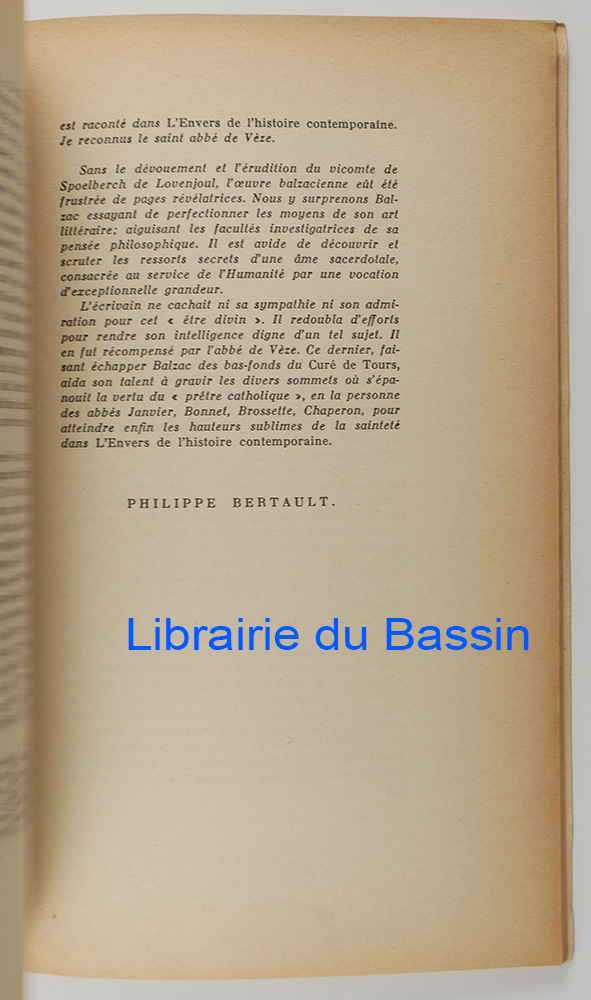 est raconté dans L'Envers de l'histoire contemporaine. Je reconnus le saint abbé de Vèze.

Sans le dévouement et l'érudition du vicomte de Spoelberch de Lovenjoul, l'œuvre balzacienne eût été frustrée de pages révélatrices. Nous y surprenons Balzac essayant de perfectionner les moyens de son art littéraire; aiguisant les facultés investigatrices de sa pensée philosophique. Il est avide de découvrir et scruter les ressorts secrets d'une âme sacerdotale, consacrée au service de l'Humanité par une vocation d'exceptionnelle grandeur.

L'écrivain ne cachait ni sa sympathie ni son admiration pour cet « être divin ». Il redoubla d'efforts pour rendre son intelligence digne d'un tel sujet. Il en fut récompensé par l'abbé de Vèze. Ce dernier, faisant échapper Balzac des bas-fonds du Curé de Tours, aida son talent à gravir les divers sommets où s'épanouit la vertu du « prêtre catholique », en la personne des abbés Janvier, Bonnet, Brossette, Chaperon, pour atteindre enfin les hauteurs sublimes de la sainteté dans L'Envers de l'histoire contemporaine.

PHILIPPE BERTAULT.

Librairie du Bassin